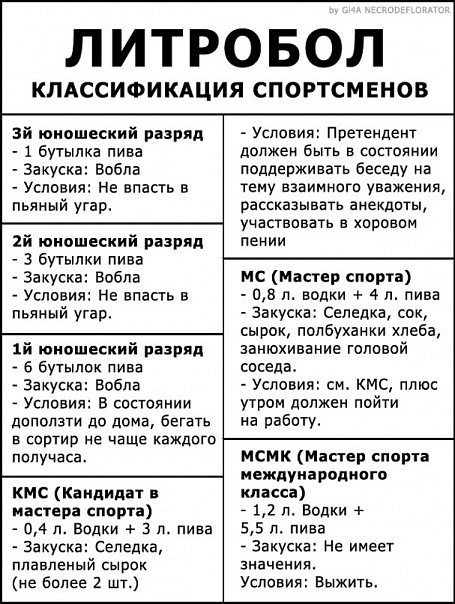 by GI4A NECRODEFLORATOR

ЛИТРОБОЛ

КЛАССИФИКАЦИЯ СПОРТСМЕНОВ

3й юношеский разряд
- 1 бутылка пива
- Закуска: Вобла
- Условия: Не впасть в пьяный угар.

2й юношеский разряд
- 3 бутылки пива
- Закуска: Вобла
- Условия: Не впасть в пьяный угар.

1й юношеский разряд
- 6 бутылок пива
- Закуска: Вобла
- Условия: В состоянии доползти до дома, бегать в сортир не чаще каждого получаса.

КМС (Кандидат в мастера спорта)
- 0,4 л. Водки + 3 л. пива
- Закуска: Селедка, плавленый сырок (не более 2 шт.)
- Условия: Претендент должен быть в состоянии поддерживать беседу на тему взаимного уважения, рассказывать анекдоты, участвовать в хоровом пении

МС (Мастер спорта)
- 0,8 л. водки + 4 л. пива
- Закуска: Селедка, сок, сырок, полбуханки хлеба, занюхивание головой соседа.
- Условия: см. КМС, плюс утром должен пойти на работу.

МСМК (Мастер спорта международного класса)
- 1,2 л. Водки + 5,5 л. пива
- Закуска: Не имеет значения.
Условия: Выжить.